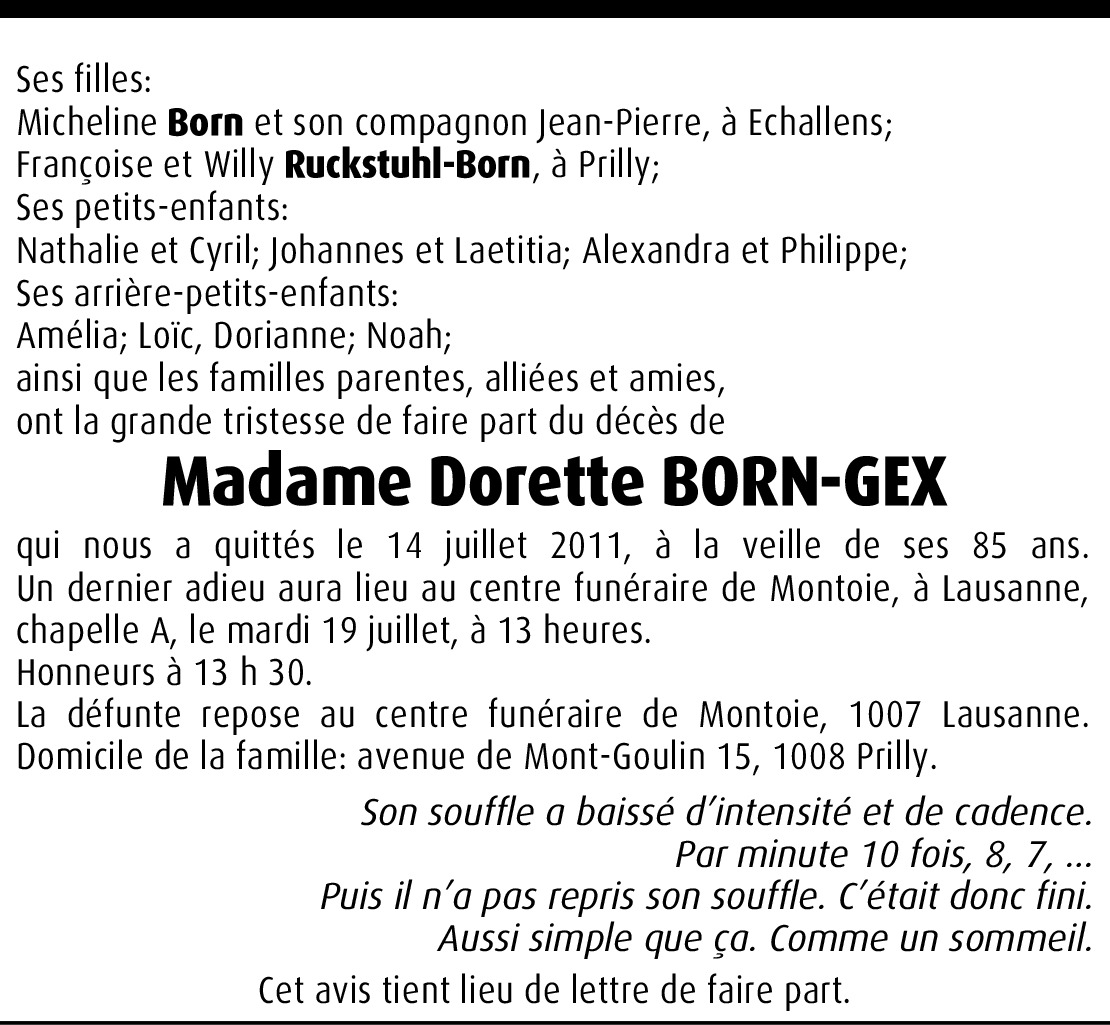 Ses filles:
Micheline Born et son compagnon Jean-Pierre, à Echallens;
Françoise et Willy Ruckstuhl-Born, à Prilly;
Ses petits-enfants:
Nathalie et Cyril; Johannes et Laetitia; Alexandra et Philippe;
Ses arrière-petits-enfants:
Amélia; Loïc, Dorianne; Noah;
ainsi que les familles parentes, alliées et amies,
ont la grande tristesse de faire part du décès de

Madame Dorette BORN-GEX

qui nous a quittés le 14 juillet 2011, à la veille de ses 85 ans. Un dernier adieu aura lieu au centre funéraire de Montoie, à Lausanne, chapelle A, le mardi 19 juillet, à 13 heures.
Honneurs à 13 h 30.
La défunte repose au centre funéraire de Montoie, 1007 Lausanne. Domicile de la famille: avenue de Mont-Goulin 15, 1008 Prilly.

Son souffle a baissé d'intensité et de cadence.
Par minute 10 fois, 8, 7, ...
Puis il n'a pas repris son souffle. C'était donc fini.
Aussi simple que ça. Comme un sommeil.

Cet avis tient lieu de lettre de faire part.